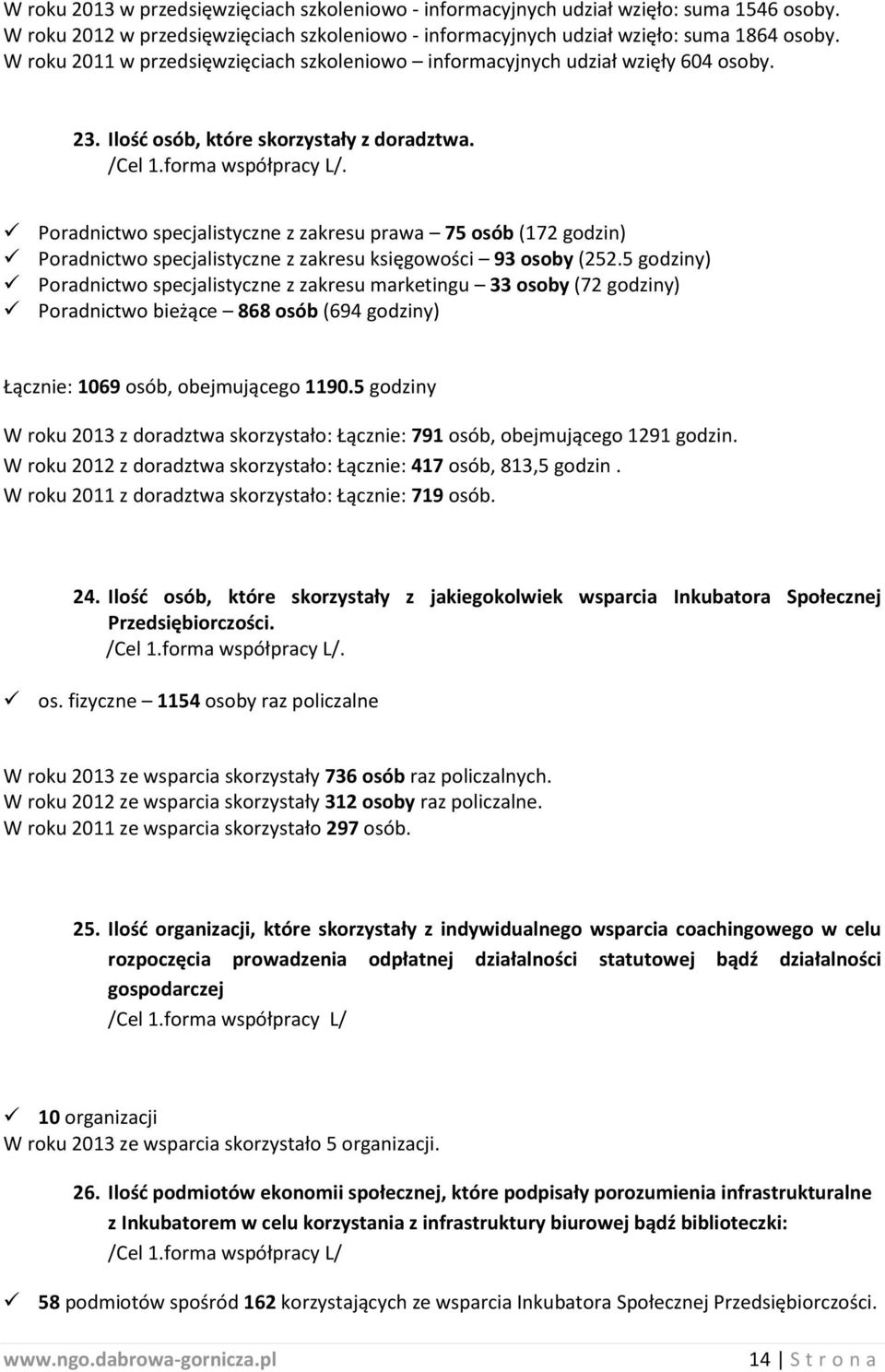 W roku 2013 w przedsięwzięciach szkoleniowo - informacyjnych udział wzięło: suma 1546 osoby.
W roku 2012 w przedsięwzięciach szkoleniowo - informacyjnych udział wzięło: suma 1864 osoby.
W roku 2011 w przedsięwzięciach szkoleniowo – informacyjnych udział wzięły 604 osoby.

23. Ilość osób, które skorzystały z doradztwa.
/Cel 1.forma współpracy L/.

✓ Poradnictwo specjalistyczne z zakresu prawa – 75 osób (172 godzin)
✓ Poradnictwo specjalistyczne z zakresu księgowości – 93 osoby (252.5 godziny)
✓ Poradnictwo specjalistyczne z zakresu marketingu – 33 osoby (72 godziny)
✓ Poradnictwo bieżące – 868 osób (694 godziny)

Łącznie: 1069 osób, obejmującego 1190.5 godziny

W roku 2013 z doradztwa skorzystało: Łącznie: 791 osób, obejmującego 1291 godzin.
W roku 2012 z doradztwa skorzystało: Łącznie: 417 osób, 813,5 godzin .
W roku 2011 z doradztwa skorzystało: Łącznie: 719 osób.

24. Ilość osób, które skorzystały z jakiegokolwiek wsparcia Inkubatora Społecznej Przedsiębiorczości.
/Cel 1.forma współpracy L/.

✓ os. fizyczne – 1154 osoby raz policzalne

W roku 2013 ze wsparcia skorzystały 736 osób raz policzalnych.
W roku 2012 ze wsparcia skorzystały 312 osoby raz policzalne.
W roku 2011 ze wsparcia skorzystało 297 osób.

25. Ilość organizacji, które skorzystały z indywidualnego wsparcia coachingowego w celu rozpoczęcia prowadzenia odpłatnej działalności statutowej bądź działalności gospodarczej
/Cel 1.forma współpracy L/

✓ 10 organizacji
W roku 2013 ze wsparcia skorzystało 5 organizacji.

26. Ilość podmiotów ekonomii społecznej, które podpisały porozumienia infrastrukturalne z Inkubatorem w celu korzystania z infrastruktury biurowej bądź biblioteczki:
/Cel 1.forma współpracy L/

✓ 58 podmiotów spośród 162 korzystających ze wsparcia Inkubatora Społecznej Przedsiębiorczości.

www.ngo.dabrowa-gornicza.pl 14 | S t r o n a